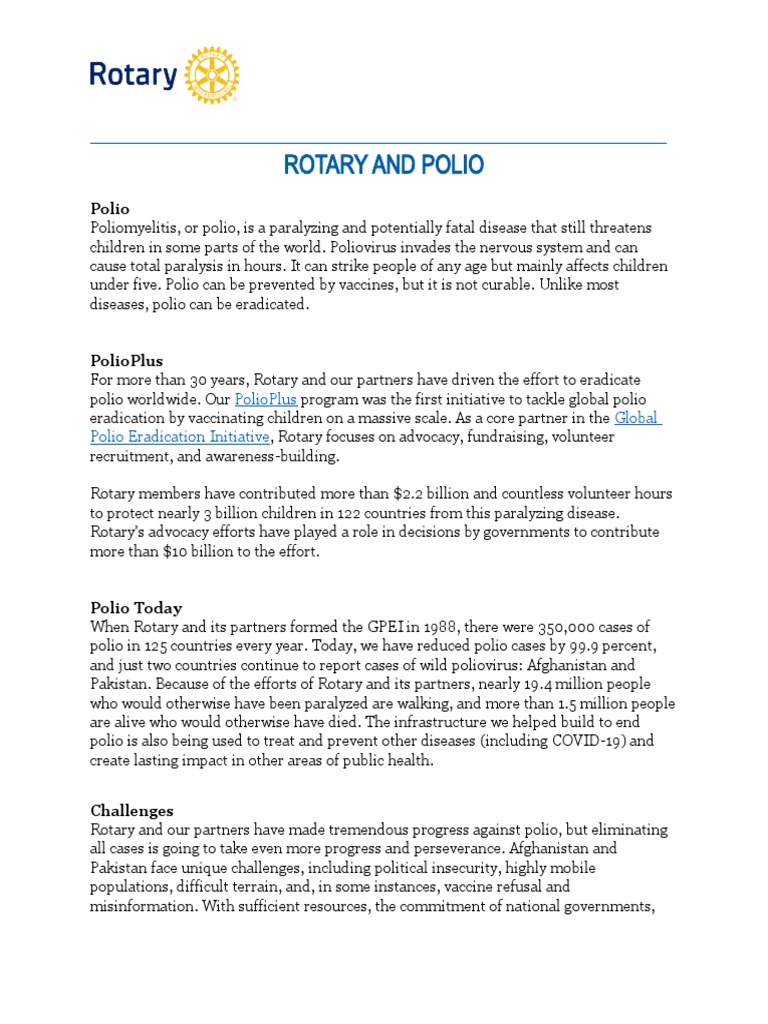 Rotary

ROTARY AND POLIO

Polio
Poliomyelitis, or polio, is a paralyzing and potentially fatal disease that still threatens children in some parts of the world. Poliovirus invades the nervous system and can cause total paralysis in hours. It can strike people of any age but mainly affects children under five. Polio can be prevented by vaccines, but it is not curable. Unlike most diseases, polio can be eradicated.

PolioPlus
For more than 30 years, Rotary and our partners have driven the effort to eradicate polio worldwide. Our PolioPlus program was the first initiative to tackle global polio eradication by vaccinating children on a massive scale. As a core partner in the Global Polio Eradication Initiative, Rotary focuses on advocacy, fundraising, volunteer recruitment, and awareness-building.

Rotary members have contributed more than $2.2 billion and countless volunteer hours to protect nearly 3 billion children in 122 countries from this paralyzing disease. Rotary's advocacy efforts have played a role in decisions by governments to contribute more than $10 billion to the effort.

Polio Today
When Rotary and its partners formed the GPEI in 1988, there were 350,000 cases of polio in 125 countries every year. Today, we have reduced polio cases by 99.9 percent, and just two countries continue to report cases of wild poliovirus: Afghanistan and Pakistan. Because of the efforts of Rotary and its partners, nearly 19.4 million people who would otherwise have been paralyzed are walking, and more than 1.5 million people are alive who would otherwise have died. The infrastructure we helped build to end polio is also being used to treat and prevent other diseases (including COVID-19) and create lasting impact in other areas of public health.

Challenges
Rotary and our partners have made tremendous progress against polio, but eliminating all cases is going to take even more progress and perseverance. Afghanistan and Pakistan face unique challenges, including political insecurity, highly mobile populations, difficult terrain, and, in some instances, vaccine refusal and misinformation. With sufficient resources, the commitment of national governments,